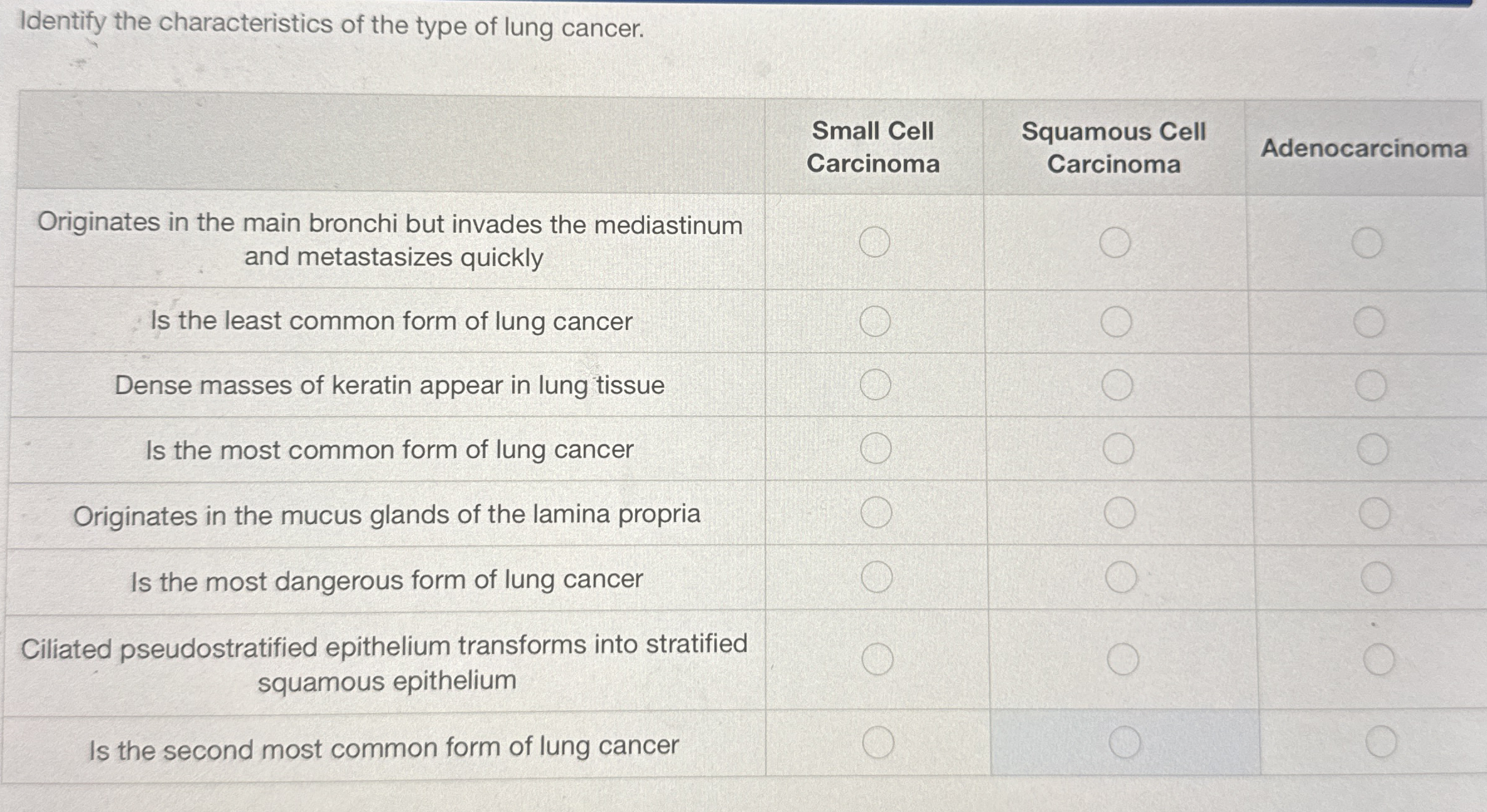 Identify the characteristics of the type of lung cancer.

|  | Small Cell Carcinoma | Squamous Cell Carcinoma | Adenocarcinoma |
|---|---|---|---|
| Originates in the main bronchi but invades the mediastinum and metastasizes quickly | ○ | ○ | ○ |
| Is the least common form of lung cancer | ○ | ○ | ○ |
| Dense masses of keratin appear in lung tissue | ○ | ○ | ○ |
| Is the most common form of lung cancer | ○ | ○ | ○ |
| Originates in the mucus glands of the lamina propria | ○ | ○ | ○ |
| Is the most dangerous form of lung cancer | ○ | ○ | ○ |
| Ciliated pseudostratified epithelium transforms into stratified squamous epithelium | ○ | ○ | ○ |
| Is the second most common form of lung cancer | ○ | ○ | ○ |